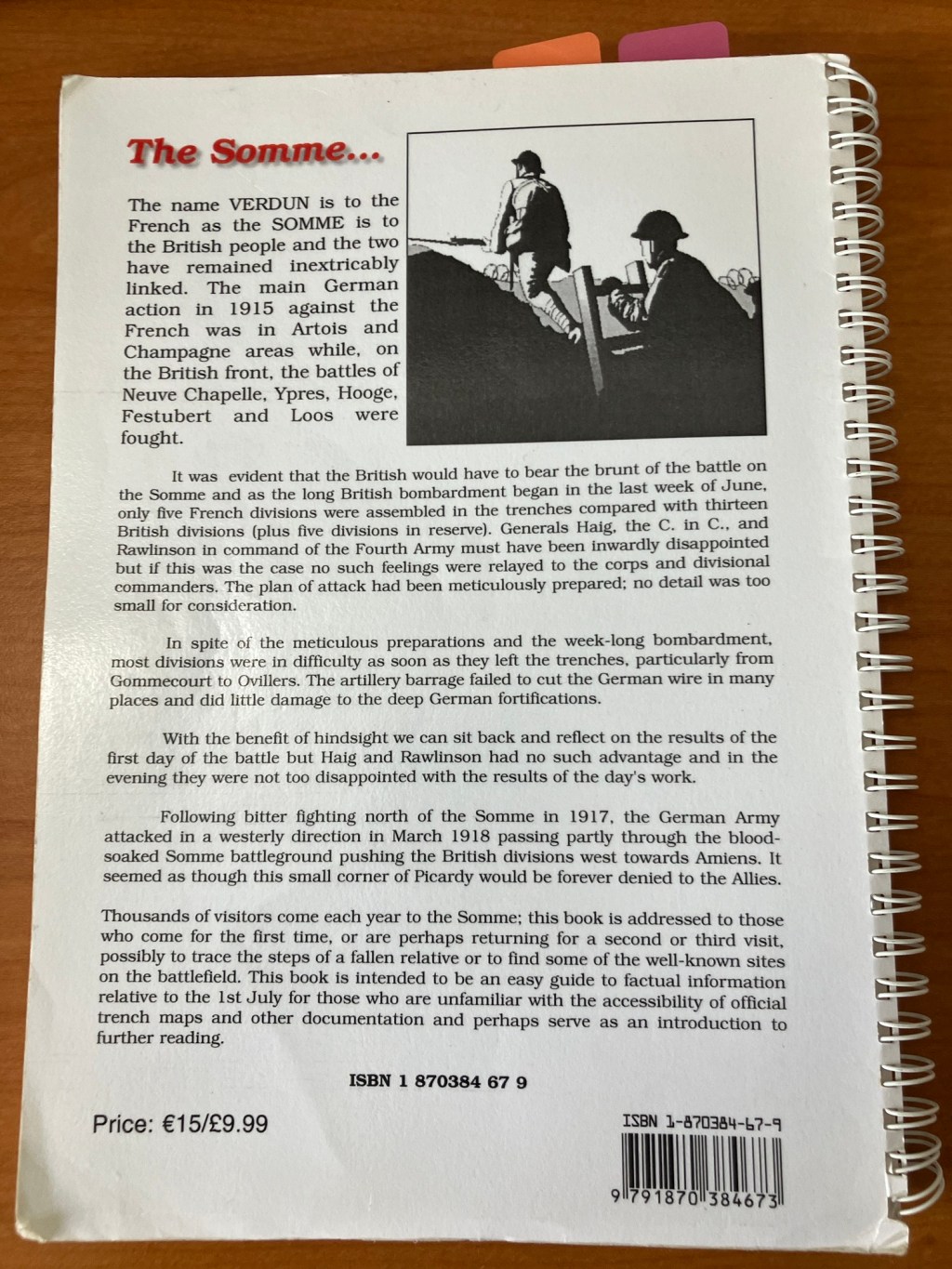 The Somme...

The name VERDUN is to the French as the SOMME is to the British people and the two have remained inextricably linked. The main German action in 1915 against the French was in Artois and Champagne areas while, on the British front, the battles of Neuve Chapelle, Ypres, Hooge, Festubert and Loos were fought.

It was evident that the British would have to bear the brunt of the battle on the Somme and as the long British bombardment began in the last week of June, only five French divisions were assembled in the trenches compared with thirteen British divisions (plus five divisions in reserve). Generals Haig, the C. in C., and Rawlinson in command of the Fourth Army must have been inwardly disappointed but if this was the case no such feelings were relayed to the corps and divisional commanders. The plan of attack had been meticulously prepared; no detail was too small for consideration.

In spite of the meticulous preparations and the week-long bombardment, most divisions were in difficulty as soon as they left the trenches, particularly from Gommecourt to Ovillers. The artillery barrage failed to cut the German wire in many places and did little damage to the deep German fortifications.

With the benefit of hindsight we can sit back and reflect on the results of the first day of the battle but Haig and Rawlinson had no such advantage and in the evening they were not too disappointed with the results of the day's work.

Following bitter fighting north of the Somme in 1917, the German Army attacked in a westerly direction in March 1918 passing partly through the blood-soaked Somme battleground pushing the British divisions west towards Amiens. It seemed as though this small corner of Picardy would be forever denied to the Allies.

Thousands of visitors come each year to the Somme; this book is addressed to those who come for the first time, or are perhaps returning for a second or third visit, possibly to trace the steps of a fallen relative or to find some of the well-known sites on the battlefield. This book is intended to be an easy guide to factual information relative to the 1st July for those who are unfamiliar with the accessibility of official trench maps and other documentation and perhaps serve as an introduction to further reading.

ISBN 1 870384 67 9

Price: €15/£9.99

ISBN 1-870384-67-9

9 791870 384673